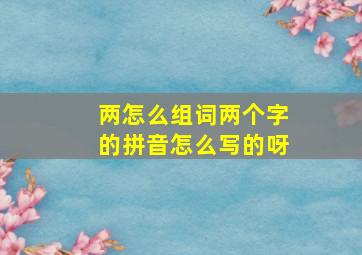 两怎么组词两个字的拼音怎么写的呀